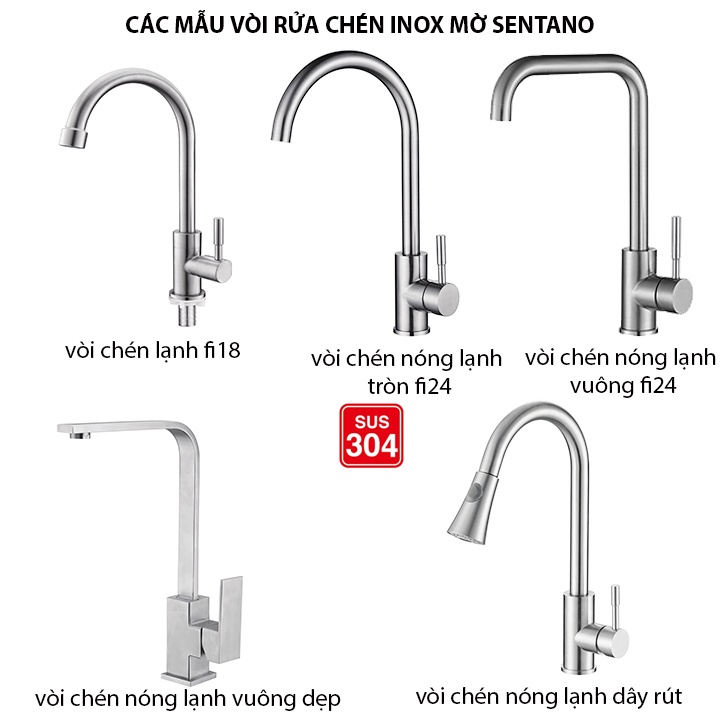 CÁC MẪU VÒI RỬA CHÉN INOX MỜ SENTANO

vòi chén lạnh fi18

vòi chén nóng lạnh tròn fi24

vòi chén nóng lạnh vuông fi24

SUS 304

vòi chén nóng lạnh vuông dẹp

vòi chén nóng lạnh dây rút